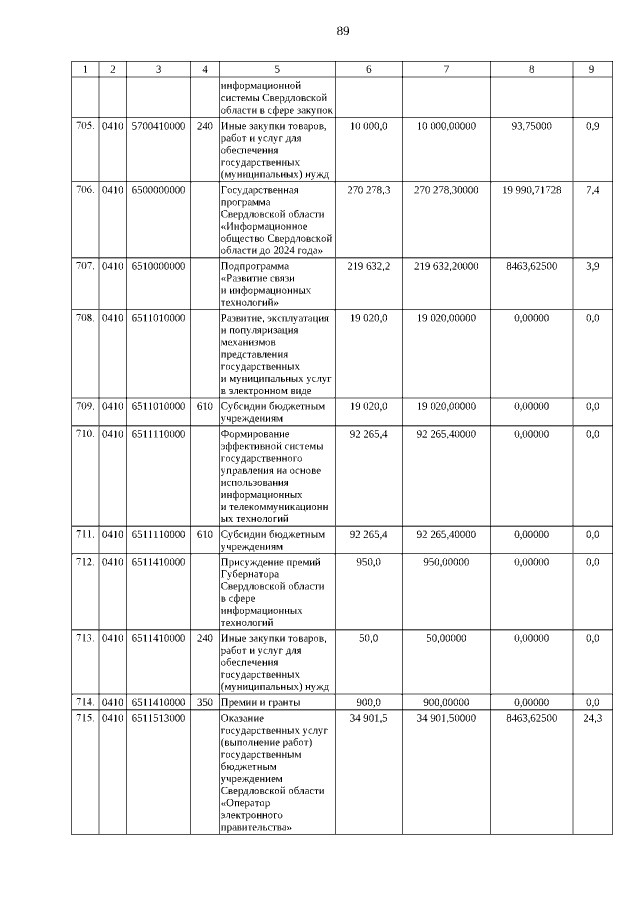 89

| 1 | 2 | 3 | 4 | 5 | 6 | 7 | 8 | 9 |
|---|---|---|---|---|---|---|---|---|
| | | | | информационной системы Свердловской области в сфере закупок | | | | |
| 705. | 0410 | 5700410000 | 240 | Иные закупки товаров, работ и услуг для обеспечения государственных (муниципальных) нужд | 10 000,0 | 10 000,00000 | 93,75000 | 0,9 |
| 706. | 0410 | 6500000000 | | Государственная программа Свердловской области «Информационное общество Свердловской области до 2024 года» | 270 278,3 | 270 278,30000 | 19 990,71728 | 7,4 |
| 707. | 0410 | 6510000000 | | Подпрограмма «Развитие связи и информационных технологий» | 219 632,2 | 219 632,20000 | 8463,62500 | 3,9 |
| 708. | 0410 | 6511010000 | | Развитие, эксплуатация и популяризация механизмов представления государственных и муниципальных услуг в электронном виде | 19 020,0 | 19 020,00000 | 0,00000 | 0,0 |
| 709. | 0410 | 6511010000 | 610 | Субсидии бюджетным учреждениям | 19 020,0 | 19 020,00000 | 0,00000 | 0,0 |
| 710. | 0410 | 6511110000 | | Формирование эффективной системы государственного управления на основе использования информационных и телекоммуникационных технологий | 92 265,4 | 92 265,40000 | 0,00000 | 0,0 |
| 711. | 0410 | 6511110000 | 610 | Субсидии бюджетным учреждениям | 92 265,4 | 92 265,40000 | 0,00000 | 0,0 |
| 712. | 0410 | 6511410000 | | Присуждение премий Губернатора Свердловской области в сфере информационных технологий | 950,0 | 950,00000 | 0,00000 | 0,0 |
| 713. | 0410 | 6511410000 | 240 | Иные закупки товаров, работ и услуг для обеспечения государственных (муниципальных) нужд | 50,0 | 50,00000 | 0,00000 | 0,0 |
| 714. | 0410 | 6511410000 | 350 | Премии и гранты | 900,0 | 900,00000 | 0,00000 | 0,0 |
| 715. | 0410 | 6511513000 | | Оказание государственных услуг (выполнение работ) государственным бюджетным учреждением Свердловской области «Оператор электронного правительства» | 34 901,5 | 34 901,50000 | 8463,62500 | 24,3 |